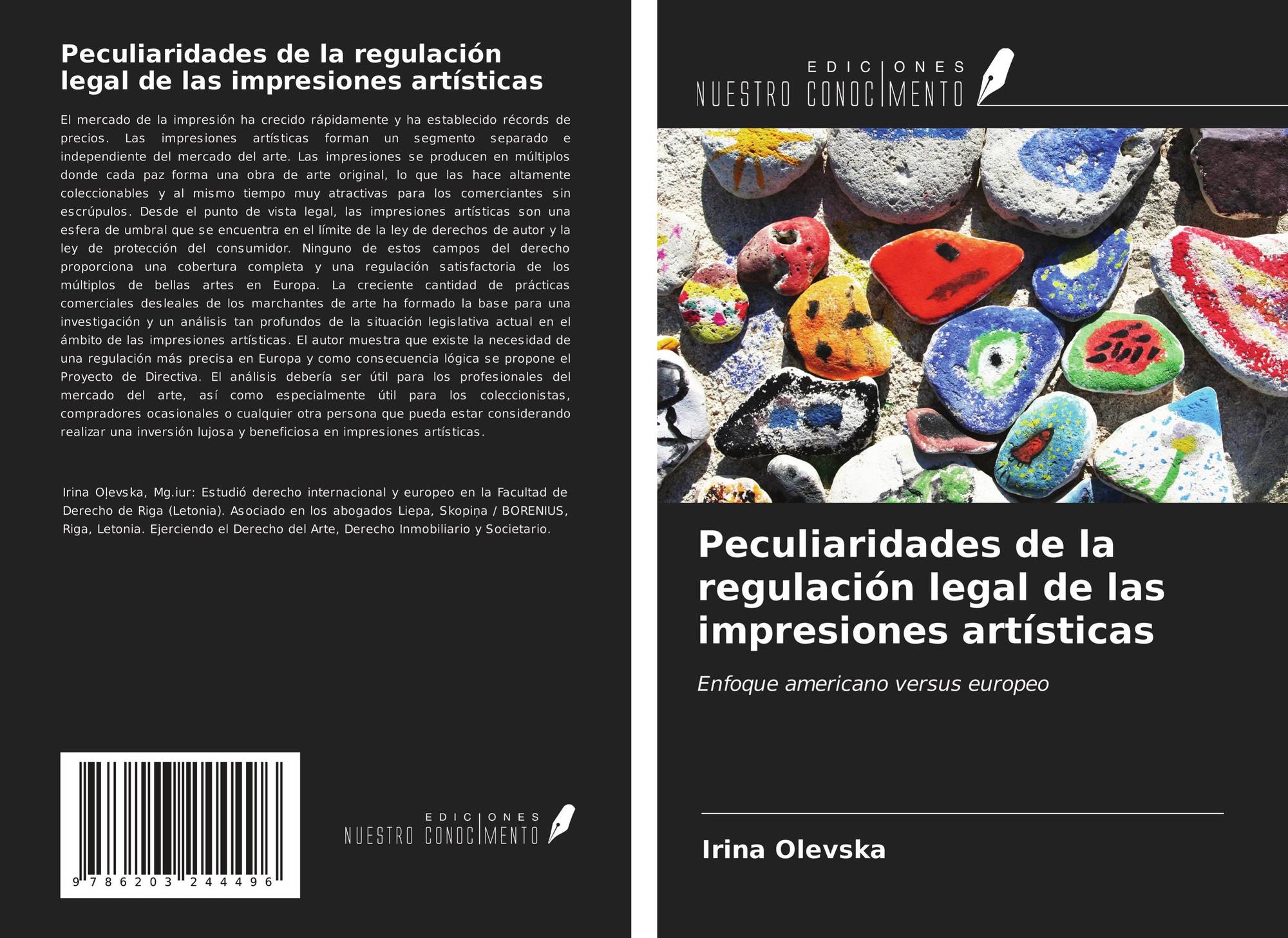 Peculiaridades de la regulación legal de las impresiones artísticas

El mercado de la impresión ha crecido rápidamente y ha establecido récords de precios. Las impresiones artísticas forman un segmento separado e independiente del mercado del arte. Las impresiones se producen en múltiplos donde cada paz forma una obra de arte original, lo que las hace altamente coleccionables y al mismo tiempo muy atractivas para los comerciantes sin escrúpulos. Desde el punto de vista legal, las impresiones artísticas son una esfera de umbral que se encuentra en el límite de la ley de derechos de autor y la ley de protección del consumidor. Ninguno de estos campos del derecho proporciona una cobertura completa y una regulación satisfactoria de los múltiplos de bellas artes en Europa. La creciente cantidad de prácticas comerciales desleales de los marchantes de arte ha formado la base para una investigación y un análisis tan profundos de la situación legislativa actual en el ámbito de las impresiones artísticas. El autor muestra que existe la necesidad de una regulación más precisa en Europa y como consecuencia lógica se propone el Proyecto de Directiva. El análisis debería ser útil para los profesionales del mercado del arte, así como especialmente útil para los coleccionistas, compradores ocasionales o cualquier otra persona que pueda estar considerando realizar una inversión lujosa y beneficiosa en impresiones artísticas.

Irina Oļevska, Mg.iur: Estudió derecho internacional y europeo en la Facultad de Derecho de Riga (Letonia). Asociado en los abogados Liepa, Skopiņa / BORENIUS, Riga, Letonia. Ejerciendo el Derecho del Arte, Derecho Inmobiliario y Societario.

9 786203 244496

EDICIONES NUESTRO CONOCIMENTO

EDICIONES NUESTRO CONOCIMENTO

Peculiaridades de la regulación legal de las impresiones artísticas

Enfoque americano versus europeo

Irina Olevska